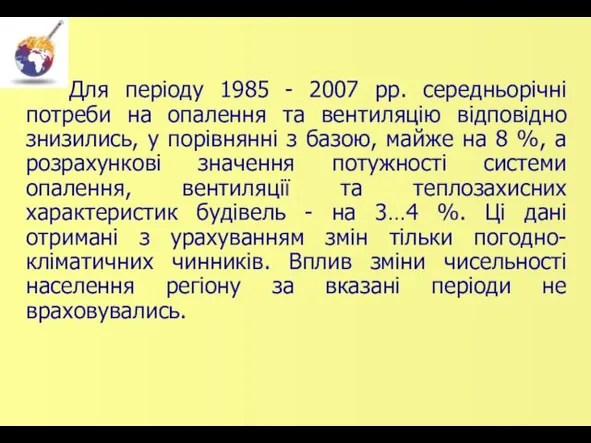 Для періоду 1985 - 2007 рр. середньорічні потреби на опалення та вентиляцію відповідно знизились, у порівнянні з базою, майже на 8 %, а розрахункові значення потужності системи опалення, вентиляції та теплозахисних характеристик будівель - на 3…4 %. Ці дані отримані з урахуванням змін тільки погодно-кліматичних чинників. Вплив зміни чисельності населення регіону за вказані періоди не враховувались.